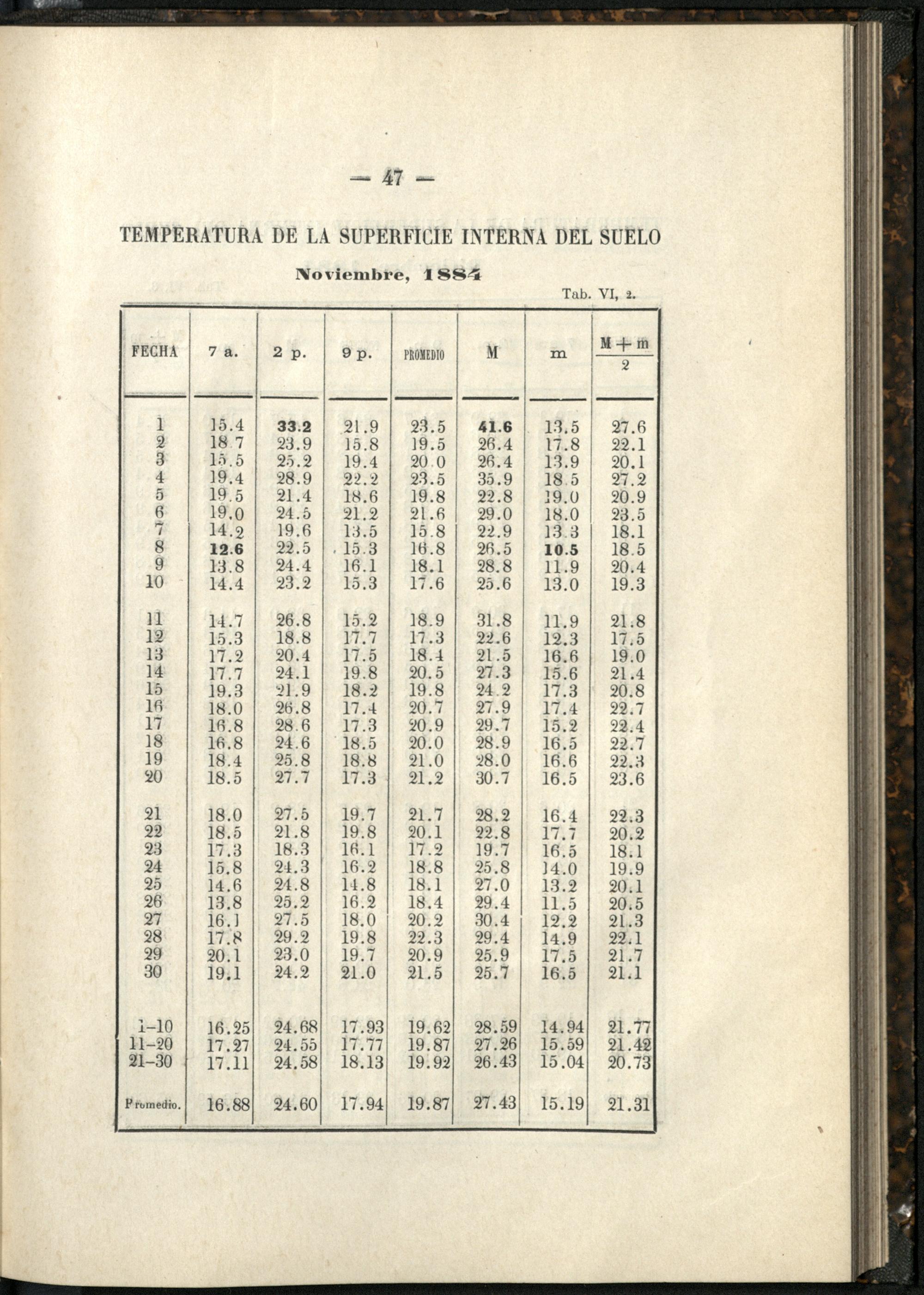 — 47 —

TEMPERATURA DE LA SUPERFICIE INTERNA DEL SUELO

Noviembre, 1884

Tab. VI, 2.

| FECHA | 7 a. | 2 p. | 9 p. | PROMEDIO | M | m | $\frac{M+m}{2}$ |
|---|---|---|---|---|---|---|---|
| 1 | 15.4 | 33.2 | 21.9 | 23.5 | 41.6 | 13.5 | 27.6 |
| 2 | 18.7 | 23.9 | 15.8 | 19.5 | 26.4 | 17.8 | 22.1 |
| 3 | 15.5 | 25.2 | 19.4 | 20.0 | 26.4 | 13.9 | 20.1 |
| 4 | 19.4 | 28.9 | 22.2 | 23.5 | 35.9 | 18.5 | 27.2 |
| 5 | 19.5 | 21.4 | 18.6 | 19.8 | 22.8 | 19.0 | 20.9 |
| 6 | 19.0 | 24.5 | 21.2 | 21.6 | 29.0 | 18.0 | 23.5 |
| 7 | 14.2 | 19.6 | 13.5 | 15.8 | 22.9 | 13.3 | 18.1 |
| 8 | 12.6 | 22.5 | 15.3 | 16.8 | 26.5 | 10.5 | 18.5 |
| 9 | 13.8 | 24.4 | 16.1 | 18.1 | 28.8 | 11.9 | 20.4 |
| 10 | 14.4 | 23.2 | 15.3 | 17.6 | 25.6 | 13.0 | 19.3 |
| 11 | 14.7 | 26.8 | 15.2 | 18.9 | 31.8 | 11.9 | 21.8 |
| 12 | 15.3 | 18.8 | 17.7 | 17.3 | 22.6 | 12.3 | 17.5 |
| 13 | 17.2 | 20.4 | 17.5 | 18.4 | 21.5 | 16.6 | 19.0 |
| 14 | 17.7 | 24.1 | 19.8 | 20.5 | 27.3 | 15.6 | 21.4 |
| 15 | 19.3 | 21.9 | 18.2 | 19.8 | 24.2 | 17.3 | 20.8 |
| 16 | 18.0 | 26.8 | 17.4 | 20.7 | 27.9 | 17.4 | 22.7 |
| 17 | 16.8 | 28.6 | 17.3 | 20.9 | 29.7 | 15.2 | 22.4 |
| 18 | 16.8 | 24.6 | 18.5 | 20.0 | 28.9 | 16.5 | 22.7 |
| 19 | 18.4 | 25.8 | 18.8 | 21.0 | 28.0 | 16.6 | 22.3 |
| 20 | 18.5 | 27.7 | 17.3 | 21.2 | 30.7 | 16.5 | 23.6 |
| 21 | 18.0 | 27.5 | 19.7 | 21.7 | 28.2 | 16.4 | 22.3 |
| 22 | 18.5 | 21.8 | 19.8 | 20.1 | 22.8 | 17.7 | 20.2 |
| 23 | 17.3 | 18.3 | 16.1 | 17.2 | 19.7 | 16.5 | 18.1 |
| 24 | 15.8 | 24.3 | 16.2 | 18.8 | 25.8 | 14.0 | 19.9 |
| 25 | 14.6 | 24.8 | 14.8 | 18.1 | 27.0 | 13.2 | 20.1 |
| 26 | 13.8 | 25.2 | 16.2 | 18.4 | 29.4 | 11.5 | 20.5 |
| 27 | 16.1 | 27.5 | 18.0 | 20.2 | 30.4 | 12.2 | 21.3 |
| 28 | 17.8 | 29.2 | 19.8 | 22.3 | 29.4 | 14.9 | 22.1 |
| 29 | 20.1 | 23.0 | 19.7 | 20.9 | 25.9 | 17.5 | 21.7 |
| 30 | 19.1 | 24.2 | 21.0 | 21.5 | 25.7 | 16.5 | 21.1 |
| 1-10 | 16.25 | 24.68 | 17.93 | 19.62 | 28.59 | 14.94 | 21.77 |
| 11-20 | 17.27 | 24.55 | 17.77 | 19.87 | 27.26 | 15.59 | 21.42 |
| 21-30 | 17.11 | 24.58 | 18.13 | 19.92 | 26.43 | 15.04 | 20.73 |
| Promedio. | 16.88 | 24.60 | 17.94 | 19.87 | 27.43 | 15.19 | 21.31 |